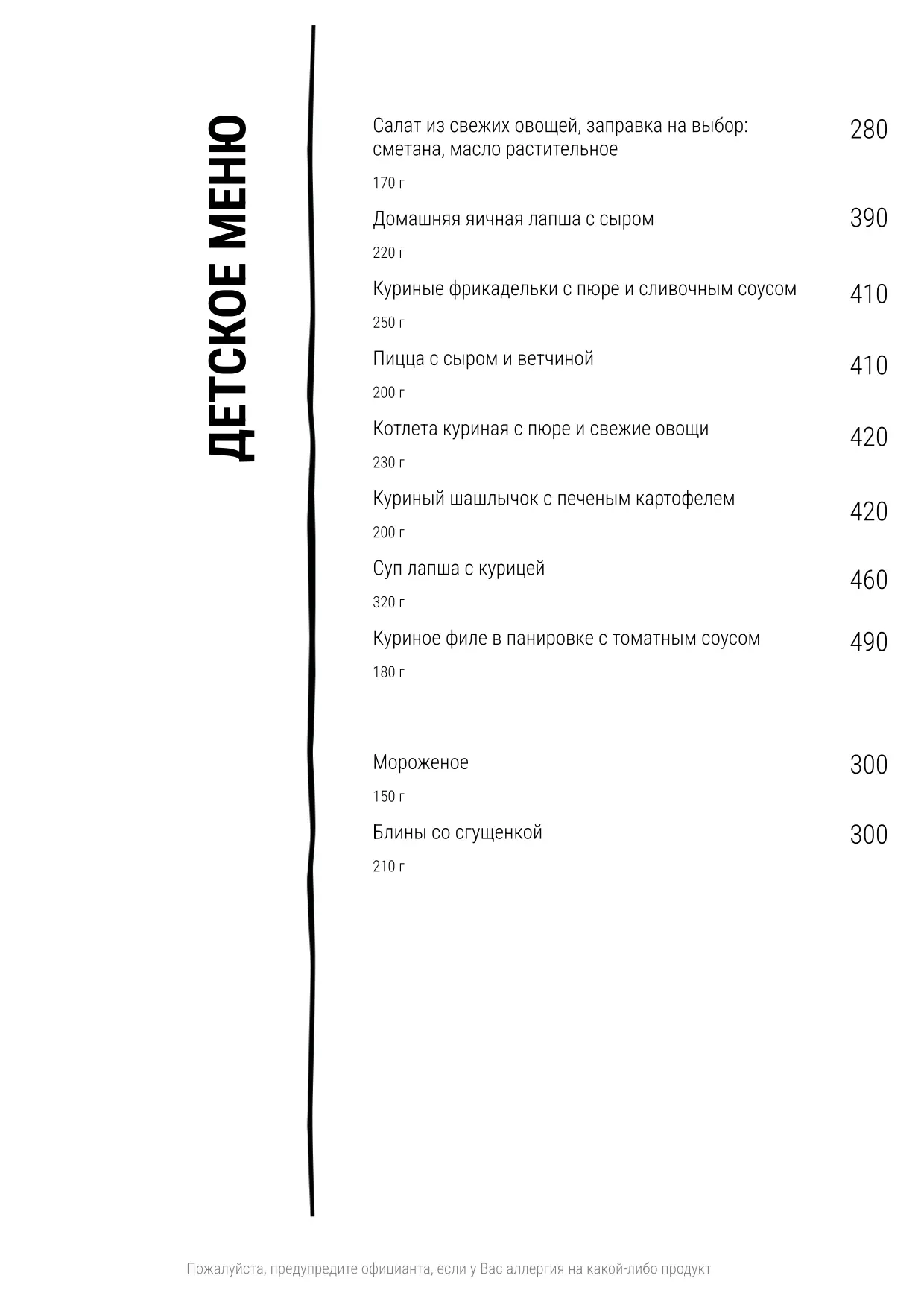 ДЕТСКОЕ МЕНЮ

Салат из свежих овощей, заправка на выбор: сметана, масло растительное 280
170 г

Домашняя яичная лапша с сыром 390
220 г

Куриные фрикадельки с пюре и сливочным соусом 410
250 г

Пицца с сыром и ветчиной 410
200 г

Котлета куриная с пюре и свежие овощи 420
230 г

Куриный шашлычок с печеным картофелем 420
200 г

Суп лапша с курицей 460
320 г

Куриное филе в панировке с томатным соусом 490
180 г

Мороженое 300
150 г

Блины со сгущенкой 300
210 г

Пожалуйста, предупредите официанта, если у Вас аллергия на какой-либо продукт